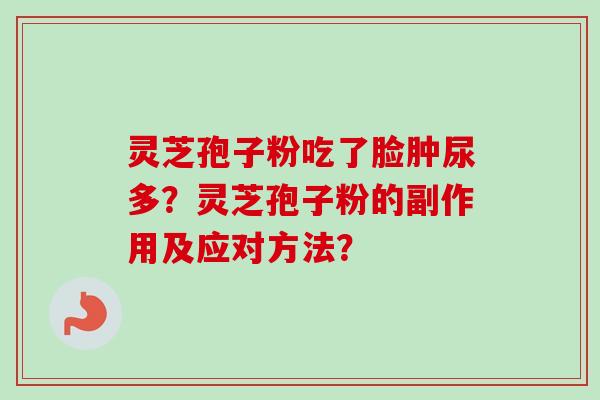 灵芝孢子粉吃了脸肿尿多？灵芝孢子粉的副作用及应对方法？